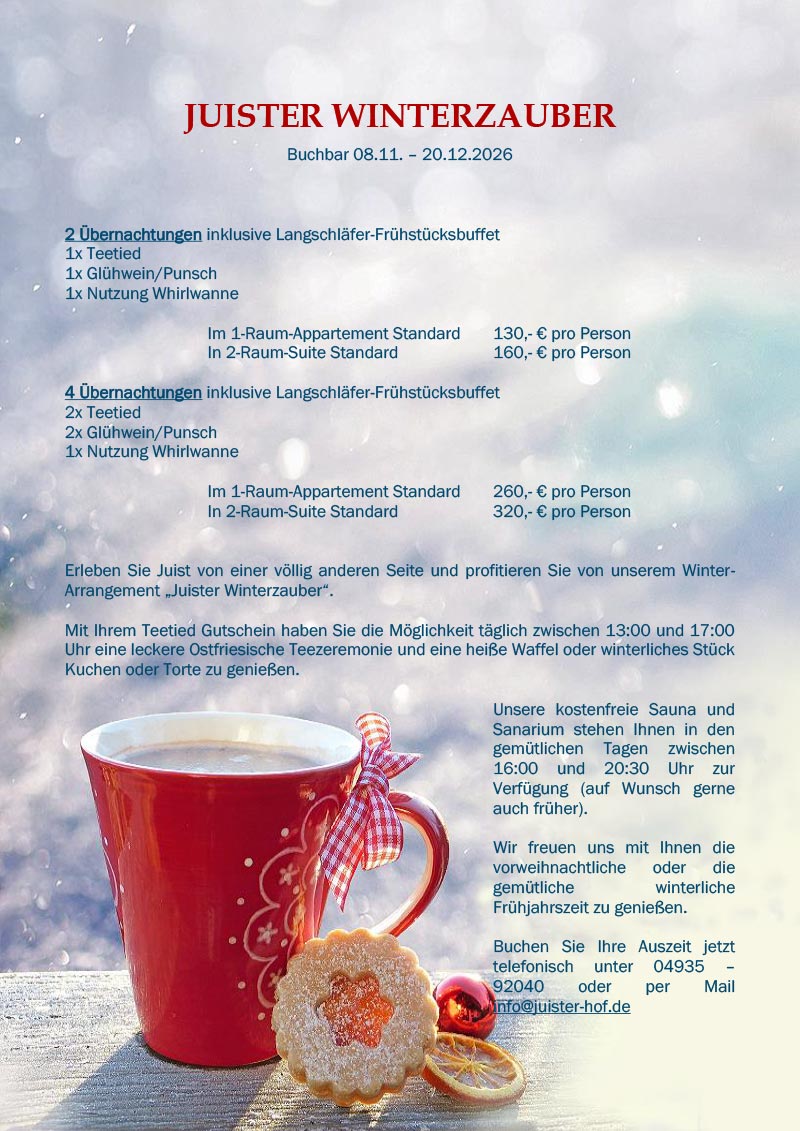 JUISTER WINTERZAUBER

Buchbar 08.11. – 20.12.2026

2 Übernachtungen inklusive Langschläfer-Frühstücksbuffet
1x Teetied
1x Glühwein/Punsch
1x Nutzung Whirlwanne

Im 1-Raum-Appartement Standard 130,- € pro Person
In 2-Raum-Suite Standard 160,- € pro Person

4 Übernachtungen inklusive Langschläfer-Frühstücksbuffet
2x Teetied
2x Glühwein/Punsch
1x Nutzung Whirlwanne

Im 1-Raum-Appartement Standard 260,- € pro Person
In 2-Raum-Suite Standard 320,- € pro Person

Erleben Sie Juist von einer völlig anderen Seite und profitieren Sie von unserem Winter-Arrangement „Juister Winterzauber“.

Mit Ihrem Teetied Gutschein haben Sie die Möglichkeit täglich zwischen 13:00 und 17:00 Uhr eine leckere Ostfriesische Teezeremonie und eine heiße Waffel oder winterliches Stück Kuchen oder Torte zu genießen.

Unsere kostenfreie Sauna und Sanarium stehen Ihnen in den gemütlichen Tagen zwischen 16:00 und 20:30 Uhr zur Verfügung (auf Wunsch gerne auch früher).

Wir freuen uns mit Ihnen die vorweihnachtliche oder die gemütliche winterliche Frühjahrszeit zu genießen.

Buchen Sie Ihre Auszeit jetzt telefonisch unter 04935 – 92040 oder per Mail info@juister-hof.de